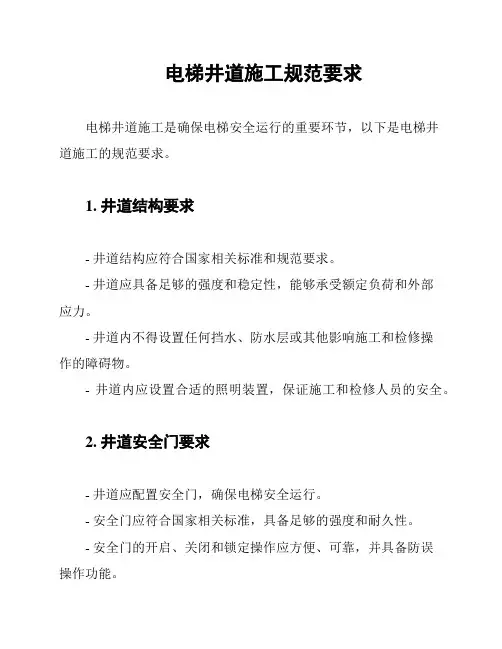 电梯井道施工规范要求

电梯井道施工是确保电梯安全运行的重要环节，以下是电梯井道施工的规范要求。

1. 井道结构要求

- 井道结构应符合国家相关标准和规范要求。

- 井道应具备足够的强度和稳定性，能够承受额定负荷和外部应力。

- 井道内不得设置任何挡水、防水层或其他影响施工和检修操作的障碍物。

- 井道内应设置合适的照明装置，保证施工和检修人员的安全。

2. 井道安全门要求

- 井道应配置安全门，确保电梯安全运行。

- 安全门应符合国家相关标准，具备足够的强度和耐久性。

- 安全门的开启、关闭和锁定操作应方便、可靠，并具备防误操作功能。